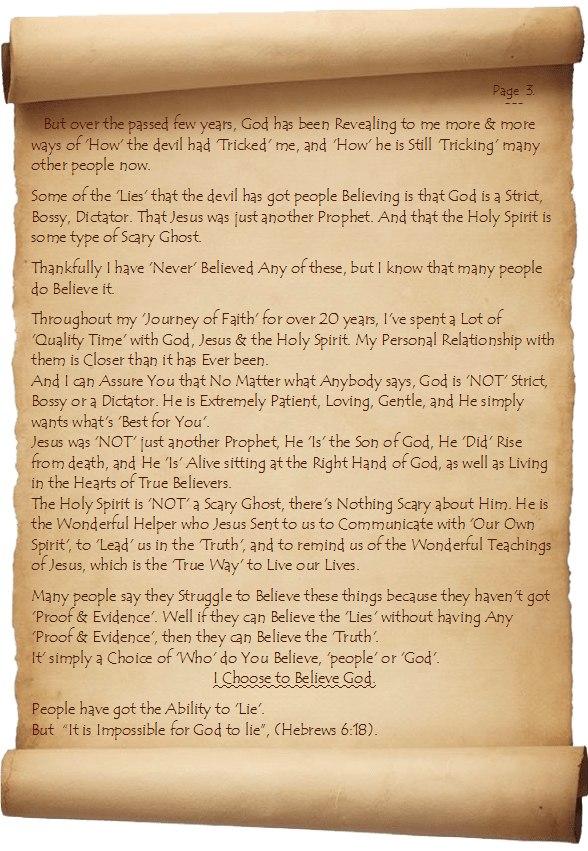 Page 3.

But over the passed few years, God has been Revealing to me more & more ways of 'How' the devil had 'Tricked' me, and 'How' he is Still 'Tricking' many other people now.

Some of the 'Lies' that the devil has got people Believing is that God is a Strict, Bossy, Dictator. That Jesus was just another Prophet. And that the Holy Spirit is some type of Scary Ghost.

Thankfully I have 'Never' Believed Any of these, but I know that many people do Believe it.

Throughout my 'Journey of Faith' for over 20 years, I've spent a Lot of 'Quality Time' with God, Jesus & the Holy Spirit. My Personal Relationship with them is Closer than it has Ever been.
And I can Assure You that No Matter what Anybody says, God is 'NOT' Strict, Bossy or a Dictator. He is Extremely Patient, Loving, Gentle, and He simply wants what's 'Best for You'.
Jesus was 'NOT' just another Prophet, He 'Is' the Son of God, He 'Did' Rise from death, and He 'Is' Alive sitting at the Right Hand of God, as well as Living in the Hearts of True Believers.
The Holy Spirit is 'NOT' a Scary Ghost, there's Nothing Scary about Him. He is the Wonderful Helper who Jesus Sent to us to Communicate with 'Our Own Spirit', to 'Lead' us in the 'Truth', and to remind us of the Wonderful Teachings of Jesus, which is the 'True Way' to Live our Lives.

Many people say they Struggle to Believe these things because they haven't got 'Proof & Evidence'. Well if they can Believe the 'Lies' without having Any 'Proof & Evidence', then they can Believe the 'Truth'.
It' simply a Choice of 'Who' do You Believe, 'people' or 'God'.
I Choose to Believe God.

People have got the Ability to 'Lie'.
But "It is Impossible for God to lie", (Hebrews 6:18).